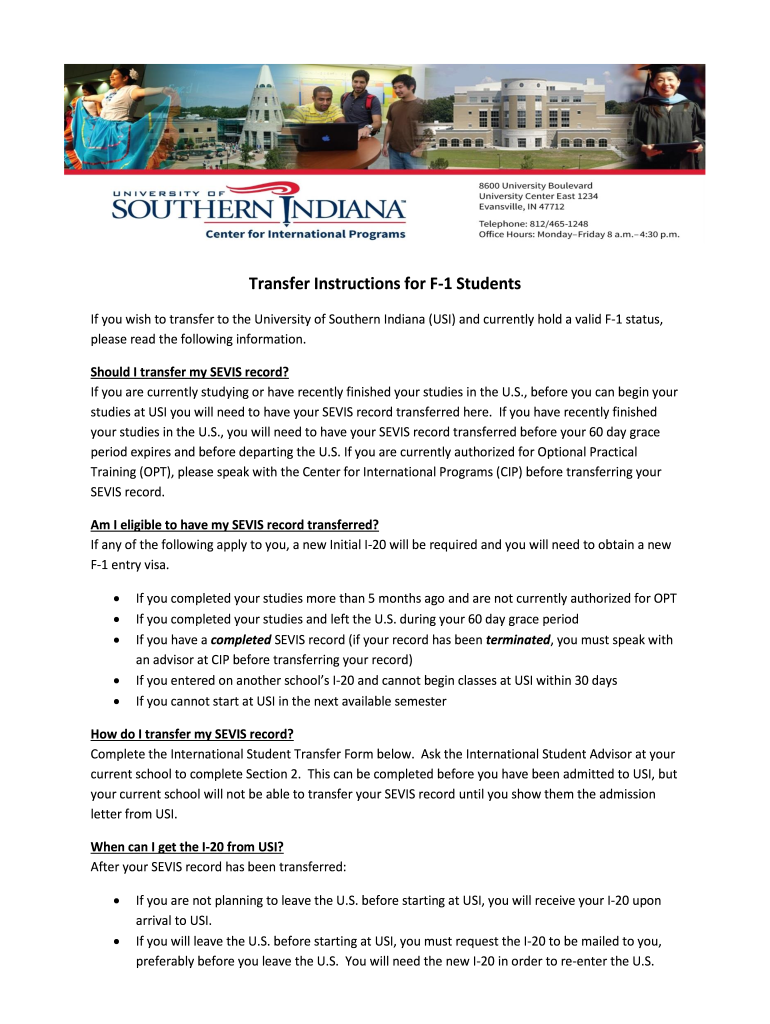 UNIVERSITY OF
SOUTHERN INDIANA
Center for International Programs

8600 University Boulevard
University Center East 1234
Evansville, IN 47712

Telephone: 812/465-1248
Office Hours: Monday–Friday 8 a.m.–4:30 p.m.

Transfer Instructions for F-1 Students

If you wish to transfer to the University of Southern Indiana (USI) and currently hold a valid F-1 status, please read the following information.

Should I transfer my SEVIS record?
If you are currently studying or have recently finished your studies in the U.S., before you can begin your studies at USI you will need to have your SEVIS record transferred here. If you have recently finished your studies in the U.S., you will need to have your SEVIS record transferred before your 60 day grace period expires and before departing the U.S. If you are currently authorized for Optional Practical Training (OPT), please speak with the Center for International Programs (CIP) before transferring your SEVIS record.

Am I eligible to have my SEVIS record transferred?
If any of the following apply to you, a new Initial I-20 will be required and you will need to obtain a new F-1 entry visa.

• If you completed your studies more than 5 months ago and are not currently authorized for OPT
• If you completed your studies and left the U.S. during your 60 day grace period
• If you have a completed SEVIS record (if your record has been terminated, you must speak with an advisor at CIP before transferring your record)
• If you entered on another school's I-20 and cannot begin classes at USI within 30 days
• If you cannot start at USI in the next available semester

How do I transfer my SEVIS record?
Complete the International Student Transfer Form below. Ask the International Student Advisor at your current school to complete Section 2. This can be completed before you have been admitted to USI, but your current school will not be able to transfer your SEVIS record until you show them the admission letter from USI.

When can I get the I-20 from USI?
After your SEVIS record has been transferred:

• If you are not planning to leave the U.S. before starting at USI, you will receive your I-20 upon arrival to USI.
• If you will leave the U.S. before starting at USI, you must request the I-20 to be mailed to you, preferably before you leave the U.S. You will need the new I-20 in order to re-enter the U.S.